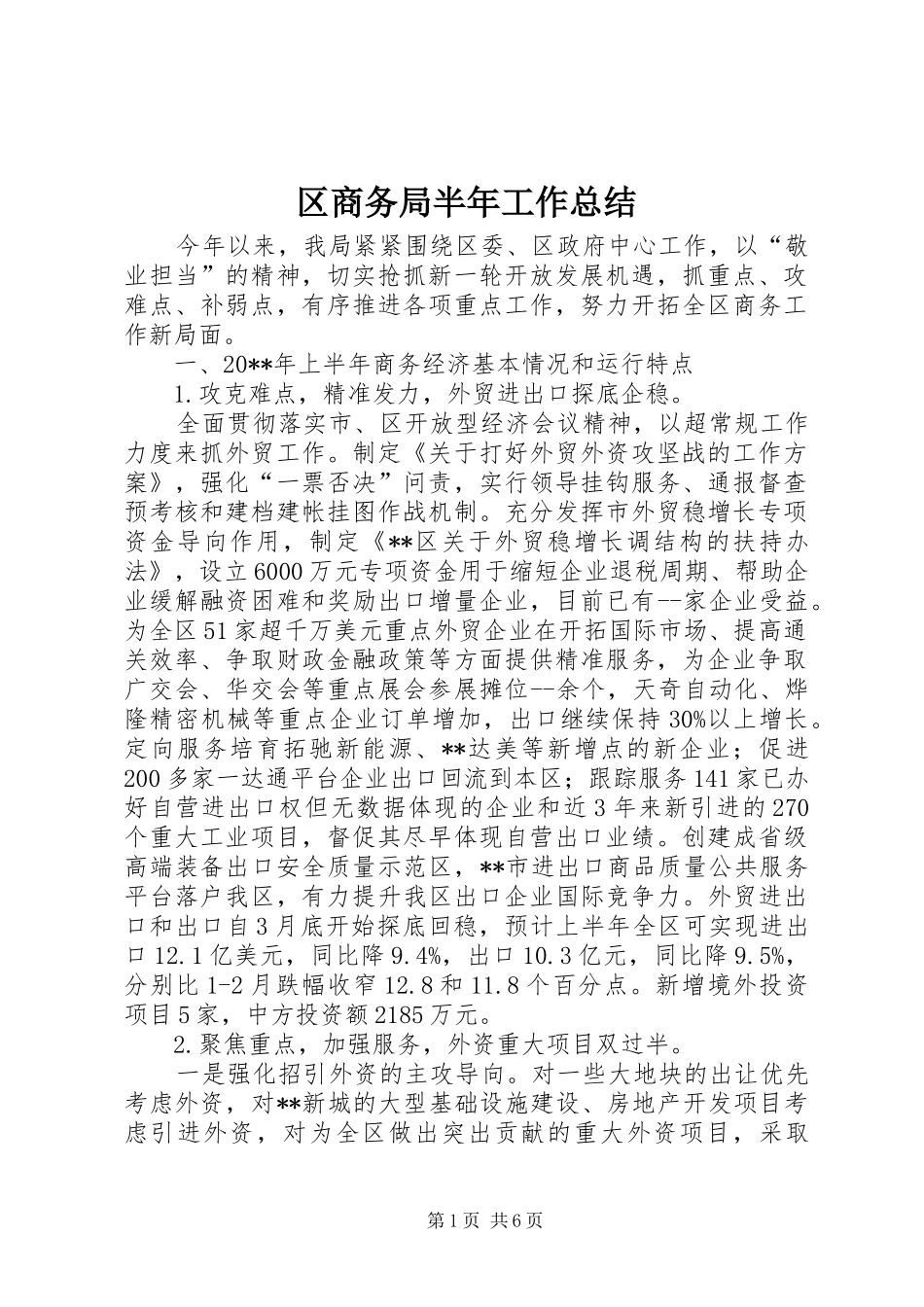 区商务局半年工作总结

今年以来，我局紧紧围绕区委、区政府中心工作，以“敬业担当”的精神，切实抢抓新一轮开放发展机遇，抓重点、攻难点、补弱点，有序推进各项重点工作，努力开拓全区商务工作新局面。

一、20**年上半年商务经济基本情况和运行特点

1.攻克难点，精准发力，外贸进出口探底企稳。

全面贯彻落实市、区开放型经济会议精神，以超常规工作力度来抓外贸工作。制定《关于打好外贸外资攻坚战的工作方案》，强化“一票否决”问责，实行领导挂钩服务、通报督查预考核和建档建帐挂图作战机制。充分发挥市外贸稳增长专项资金导向作用，制定《**区关于外贸稳增长调结构的扶持办法》，设立6000万元专项资金用于缩短企业退税周期、帮助企业缓解融资困难和奖励出口增量企业，目前已有--家企业受益。为全区51家超千万美元重点外贸企业在开拓国际市场、提高通关效率、争取财政金融政策等方面提供精准服务，为企业争取广交会、华交会等重点展会参展摊位--余个，天奇自动化、烨隆精密机械等重点企业订单增加，出口继续保持30%以上增长。定向服务培育拓驰新能源、**达美等新增点的新企业；促进200多家一达通平台企业出口回流到本区；跟踪服务141家已办好自营进出口权但无数据体现的企业和近3年来新引进的270个重大工业项目，督促其尽早体现自营出口业绩。创建成省级高端装备出口安全质量示范区，**市进出口商品质量公共服务平台落户我区，有力提升我区出口企业国际竞争力。外贸进出口和出口自3月底开始探底回稳，预计上半年全区可实现进出口12.1亿美元，同比降9.4%，出口10.3亿元，同比降9.5%，分别比1-2月跌幅收窄12.8和11.8个百分点。新增境外投资项目5家，中方投资额2185万元。

2.聚焦重点，加强服务，外资重大项目双过半。

一是强化招引外资的主攻导向。对一些大地块的出让优先考虑外资，对**新城的大型基础设施建设、房地产开发项目考虑引进外资，对为全区做出突出贡献的重大外资项目，采取

第1页 共6页